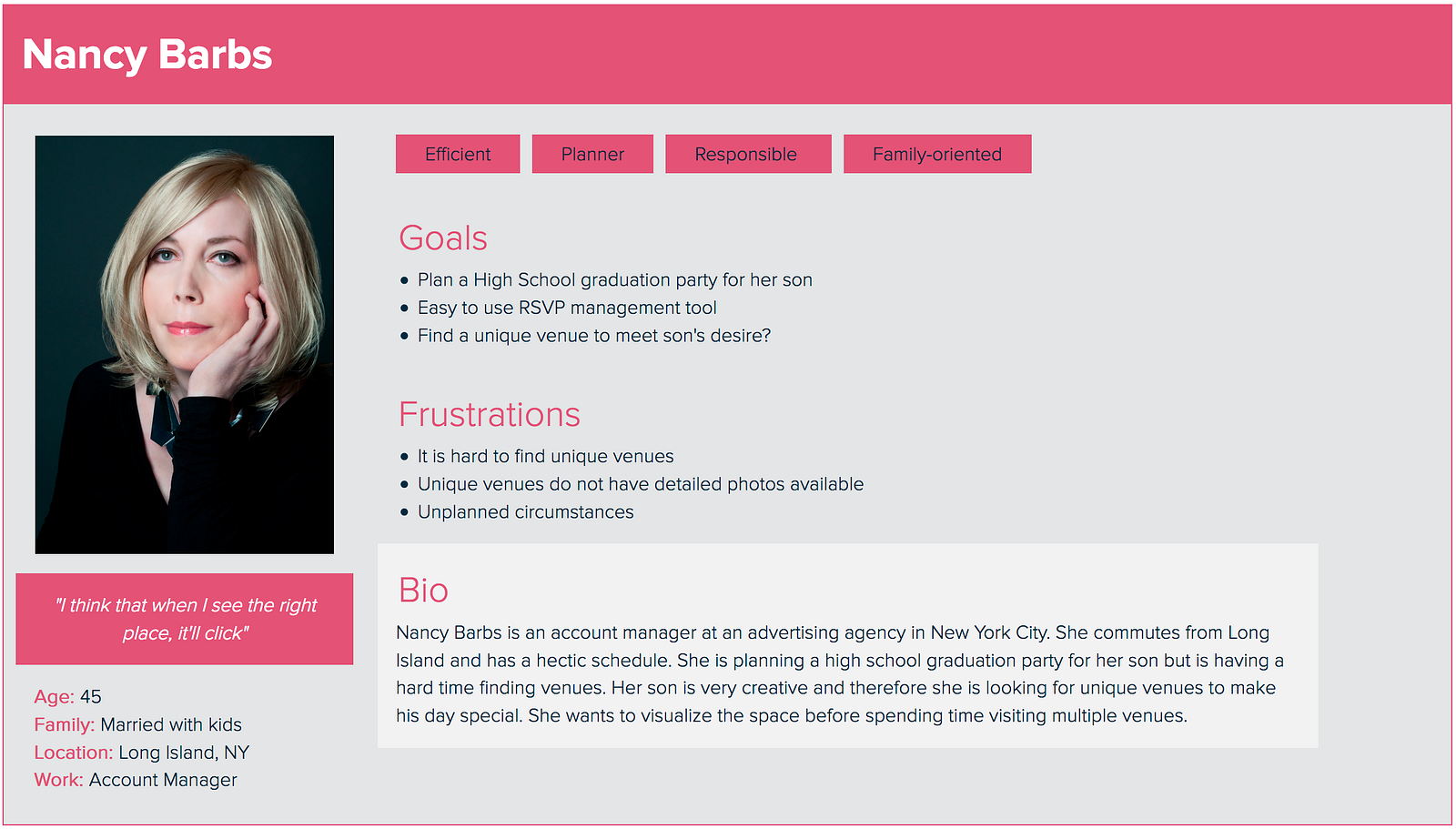 Nancy Barbs

"I think that when I see the right place, it'll click"

Age: 45
Family: Married with kids
Location: Long Island, NY
Work: Account Manager

Efficient

Planner

Responsible

Family-oriented

Goals

• Plan a High School graduation party for her son
• Easy to use RSVP management tool
• Find a unique venue to meet son's desire?

Frustrations

• It is hard to find unique venues
• Unique venues do not have detailed photos available
• Unplanned circumstances

Bio

Nancy Barbs is an account manager at an advertising agency in New York City. She commutes from Long Island and has a hectic schedule. She is planning a high school graduation party for her son but is having a hard time finding venues. Her son is very creative and therefore she is looking for unique venues to make his day special. She wants to visualize the space before spending time visiting multiple venues.